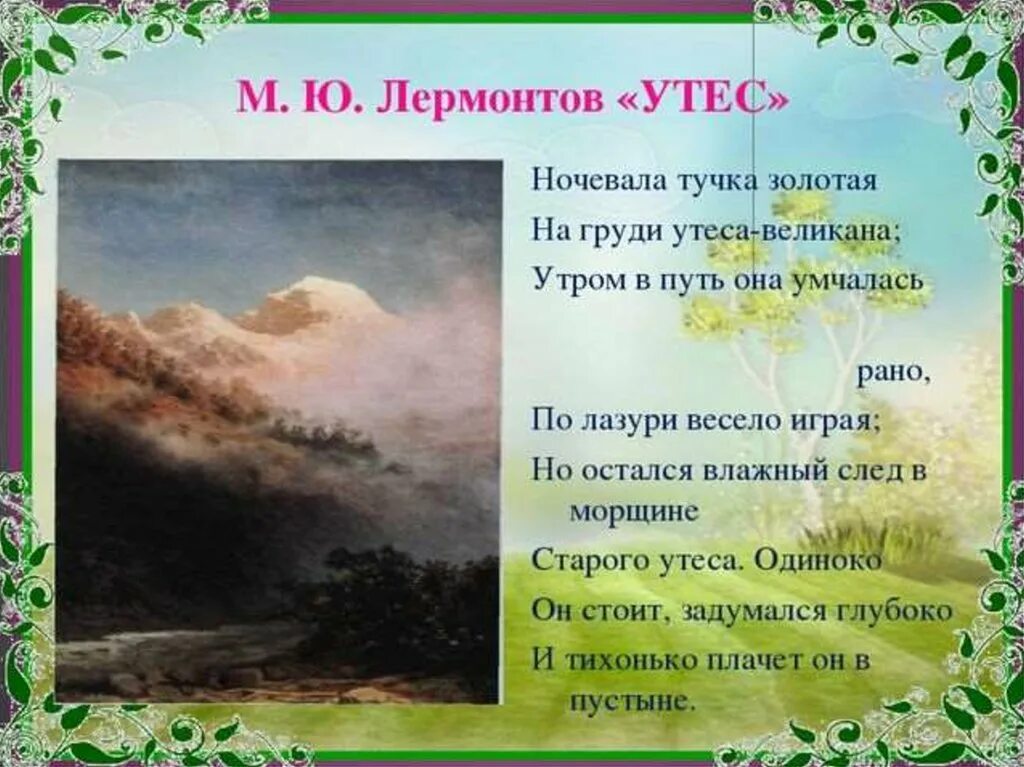 М. Ю. Лермонтов «УТЕС»

Ночевала тучка золотая
На груди утеса-великана;
Утром в путь она умчалась
рано,
По лазури весело играя;
Но остался влажный след в морщине
Старого утеса. Одиноко
Он стоит, задумался глубоко
И тихонько плачет он в пустыне.